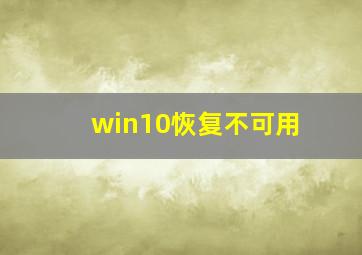 win10恢复不可用